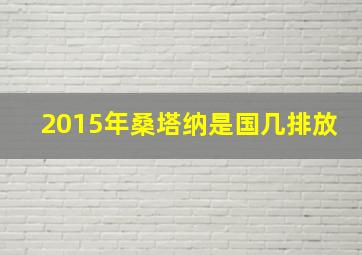 2015年桑塔纳是国几排放